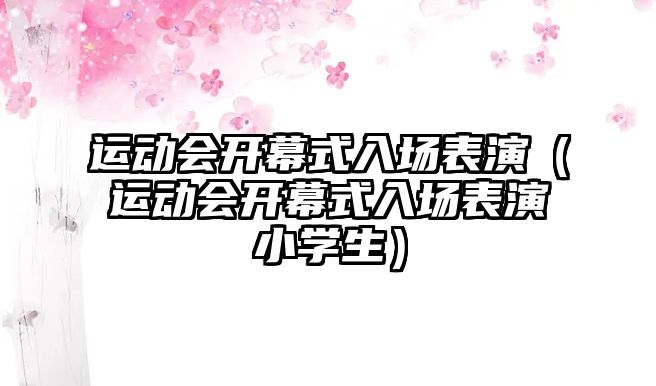 运动会开幕式入场表演（运动会开幕式入场表演小学生）